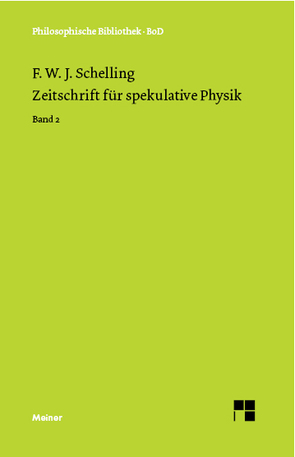 Philosophische Bibliothek · BoD

F. W. J. Schelling
Zeitschrift für spekulative Physik

Band 2

Meiner